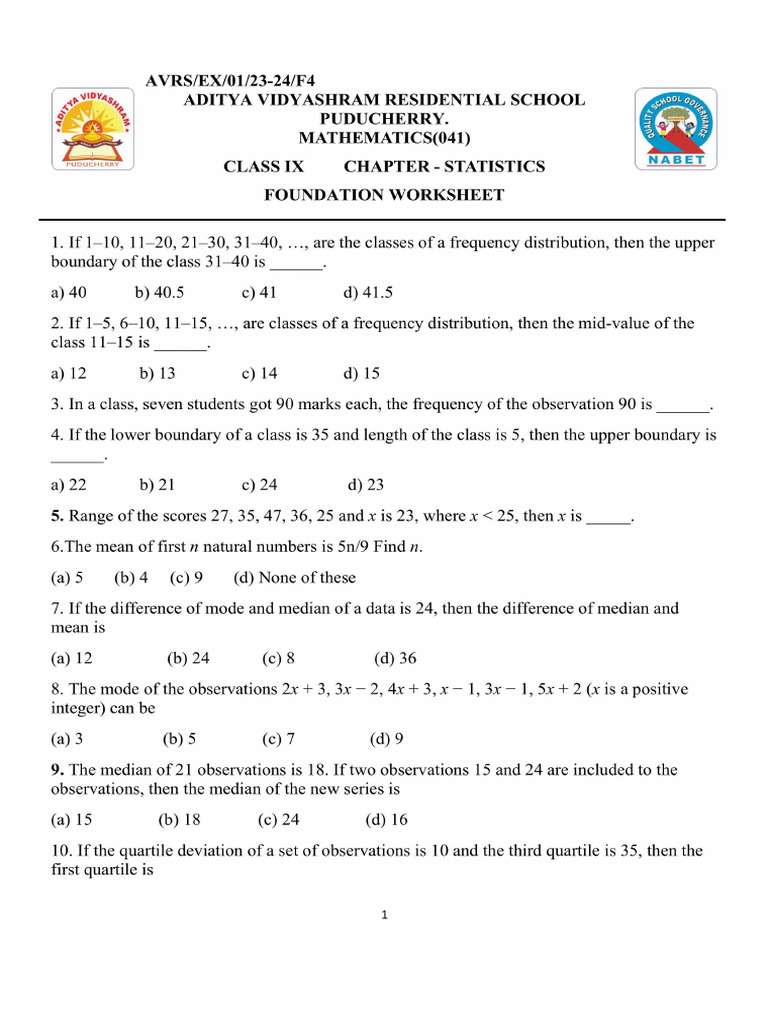 AVRS/EX/01/23-24/F4
ADITYA VIDYASHRAM RESIDENTIAL SCHOOL
PUDUCHERRY.
MATHEMATICS(041)
CLASS IX CHAPTER - STATISTICS
FOUNDATION WORKSHEET

ADITYA VIDYASHRAM
PUDUCHERRY

QUALITY SCHOOL GOVERNANCE
NABET

1. If 1–10, 11–20, 21–30, 31–40, …, are the classes of a frequency distribution, then the upper boundary of the class 31–40 is ____.

a) 40 b) 40.5 c) 41 d) 41.5

2. If 1–5, 6–10, 11–15, …, are classes of a frequency distribution, then the mid-value of the class 11–15 is ____.

a) 12 b) 13 c) 14 d) 15

3. In a class, seven students got 90 marks each, the frequency of the observation 90 is ____.

4. If the lower boundary of a class is 35 and length of the class is 5, then the upper boundary is ____.

a) 22 b) 21 c) 24 d) 23

5. Range of the scores 27, 35, 47, 36, 25 and $x$ is 23, where $x < 25$, then $x$ is ____.

6.The mean of first $n$ natural numbers is 5n/9 Find $n$.

(a) 5 (b) 4 (c) 9 (d) None of these

7. If the difference of mode and median of a data is 24, then the difference of median and mean is

(a) 12 (b) 24 (c) 8 (d) 36

8. The mode of the observations $2x + 3$, $3x - 2$, $4x + 3$, $x - 1$, $3x - 1$, $5x + 2$ ($x$ is a positive integer) can be

(a) 3 (b) 5 (c) 7 (d) 9

9. The median of 21 observations is 18. If two observations 15 and 24 are included to the observations, then the median of the new series is

(a) 15 (b) 18 (c) 24 (d) 16

10. If the quartile deviation of a set of observations is 10 and the third quartile is 35, then the first quartile is

1